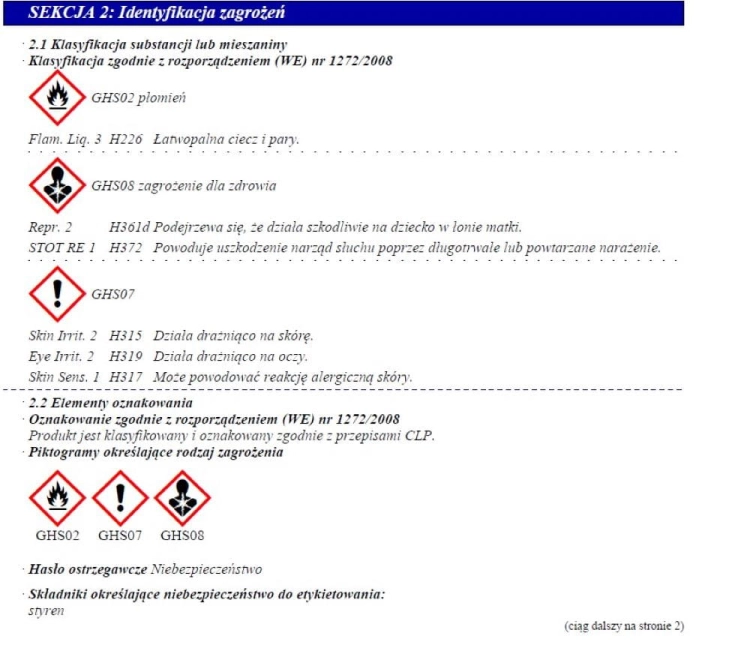 SEKCJA 2: Identyfikacja zagrożeń

· 2.1 Klasyfikacja substancji lub mieszaniny
· Klasyfikacja zgodnie z rozporządzeniem (WE) nr 1272/2008

GHS02 płomień

Flam. Liq. 3 H226 Łatwopalna ciecz i pary.

GHS08 zagrożenie dla zdrowia

Repr. 2 H361d Podejrzewa się, że działa szkodliwie na dziecko w łonie matki.
STOT RE 1 H372 Powoduje uszkodzenie narząd słuchu poprzez długotrwałe lub powtarzane narażenie.

GHS07

Skin Irrit. 2 H315 Działa drażniąco na skórę.
Eye Irrit. 2 H319 Działa drażniąco na oczy.
Skin Sens. 1 H317 Może powodować reakcję alergiczną skóry.

· 2.2 Elementy oznakowania
· Oznakowanie zgodnie z rozporządzeniem (WE) nr 1272/2008
Produkt jest klasyfikowany i oznakowany zgodnie z przepisami CLP.
· Piktogramy określające rodzaj zagrożenia

GHS02 GHS07 GHS08

· Hasło ostrzegawcze Niebezpieczeństwo

· Składniki określające niebezpieczeństwo do etykietowania:
styren

(ciąg dalszy na stronie 2)